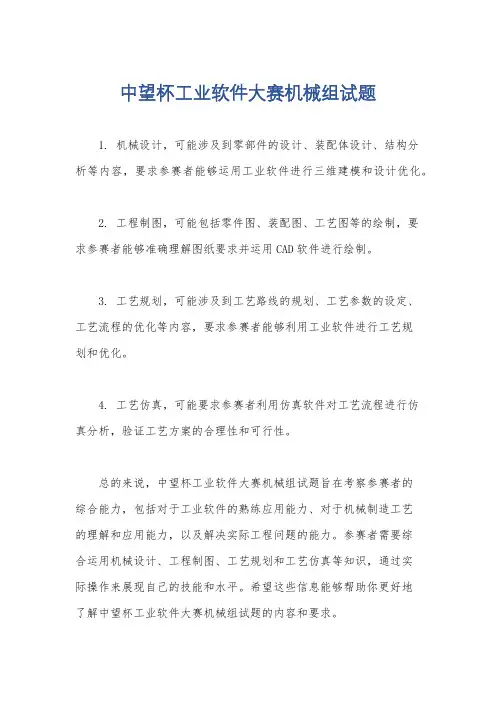 中望杯工业软件大赛机械组试题

1. 机械设计，可能涉及到零部件的设计、装配体设计、结构分析等内容，要求参赛者能够运用工业软件进行三维建模和设计优化。

2. 工程制图，可能包括零件图、装配图、工艺图等的绘制，要求参赛者能够准确理解图纸要求并运用CAD软件进行绘制。

3. 工艺规划，可能涉及到工艺路线的规划、工艺参数的设定、工艺流程的优化等内容，要求参赛者能够利用工业软件进行工艺规划和优化。

4. 工艺仿真，可能要求参赛者利用仿真软件对工艺流程进行仿真分析，验证工艺方案的合理性和可行性。

总的来说，中望杯工业软件大赛机械组试题旨在考察参赛者的综合能力，包括对于工业软件的熟练应用能力、对于机械制造工艺的理解和应用能力，以及解决实际工程问题的能力。参赛者需要综合运用机械设计、工程制图、工艺规划和工艺仿真等知识，通过实际操作来展现自己的技能和水平。希望这些信息能够帮助你更好地了解中望杯工业软件大赛机械组试题的内容和要求。